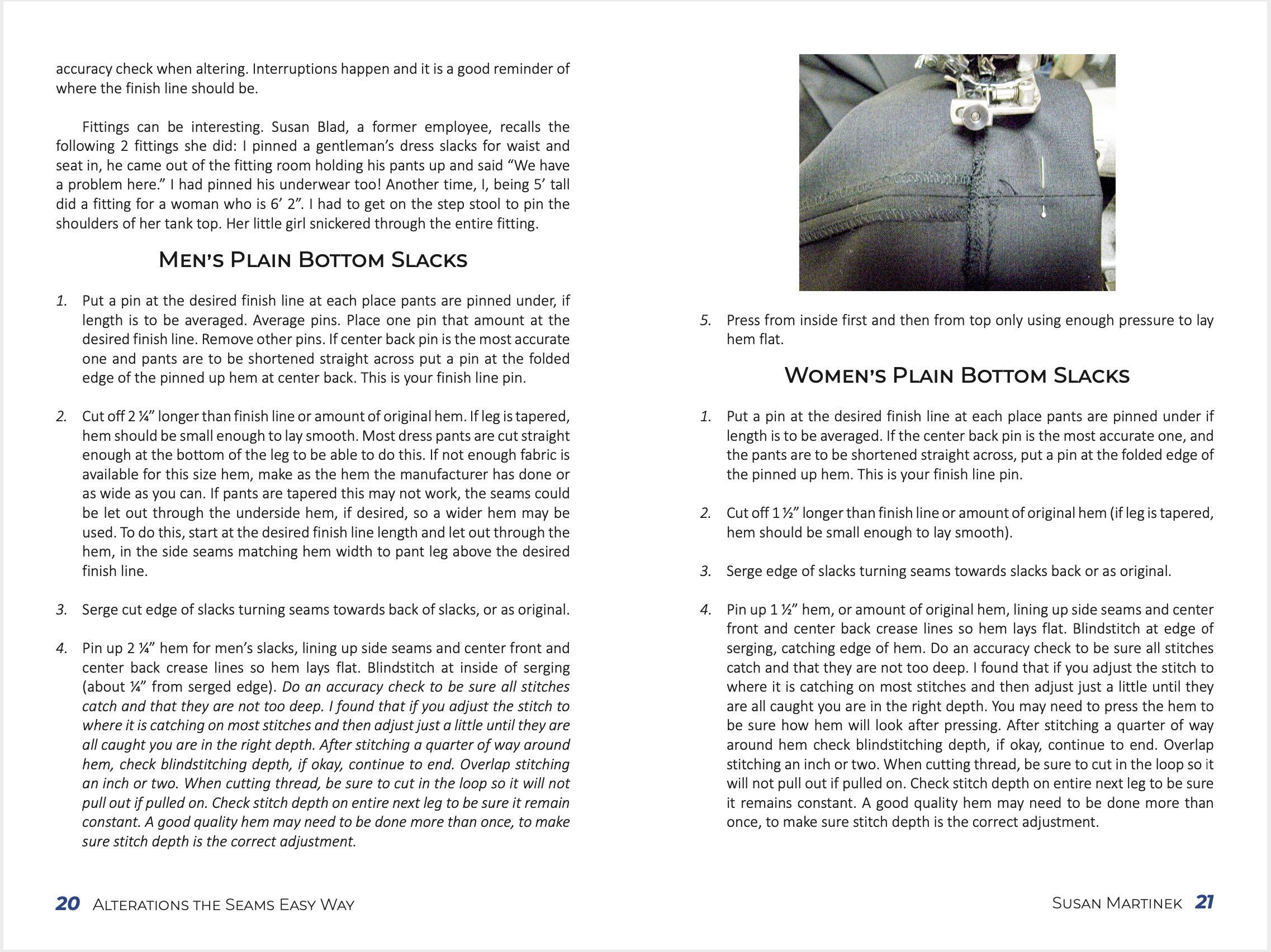 accuracy check when altering. Interruptions happen and it is a good reminder of where the finish line should be.

Fittings can be interesting. Susan Blad, a former employee, recalls the following 2 fittings she did: I pinned a gentleman's dress slacks for waist and seat in, he came out of the fitting room holding his pants up and said "We have a problem here." I had pinned his underwear too! Another time, I, being 5' tall did a fitting for a woman who is 6' 2". I had to get on the step stool to pin the shoulders of her tank top. Her little girl snickered through the entire fitting.

MEN'S PLAIN BOTTOM SLACKS

1. Put a pin at the desired finish line at each place pants are pinned under, if length is to be averaged. Average pins. Place one pin that amount at the desired finish line. Remove other pins. If center back pin is the most accurate one and pants are to be shortened straight across put a pin at the folded edge of the pinned up hem at center back. This is your finish line pin.

2. Cut off 2 ¼" longer than finish line or amount of original hem. If leg is tapered, hem should be small enough to lay smooth. Most dress pants are cut straight enough at the bottom of the leg to be able to do this. If not enough fabric is available for this size hem, make as the hem the manufacturer has done or as wide as you can. If pants are tapered this may not work, the seams could be let out through the underside hem, if desired, so a wider hem may be used. To do this, start at the desired finish line length and let out through the hem, in the side seams matching hem width to pant leg above the desired finish line.

3. Serge cut edge of slacks turning seams towards back of slacks, or as original.

4. Pin up 2 ¼" hem for men's slacks, lining up side seams and center front and center back crease lines so hem lays flat. Blindstitch at inside of serging (about ¼" from serged edge). Do an accuracy check to be sure all stitches catch and that they are not too deep. I found that if you adjust the stitch to where it is catching on most stitches and then adjust just a little until they are all caught you are in the right depth. After stitching a quarter of way around hem, check blindstitching depth, if okay, continue to end. Overlap stitching an inch or two. When cutting thread, be sure to cut in the loop so it will not pull out if pulled on. Check stitch depth on entire next leg to be sure it remain constant. A good quality hem may need to be done more than once, to make sure stitch depth is the correct adjustment.

20 ALTERATIONS THE SEAMS EASY WAY

5. Press from inside first and then from top only using enough pressure to lay hem flat.

WOMEN'S PLAIN BOTTOM SLACKS

1. Put a pin at the desired finish line at each place pants are pinned under if length is to be averaged. If the center back pin is the most accurate one, and the pants are to be shortened straight across, put a pin at the folded edge of the pinned up hem. This is your finish line pin.

2. Cut off 1 ½" longer than finish line or amount of original hem (if leg is tapered, hem should be small enough to lay smooth).

3. Serge edge of slacks turning seams towards slacks back or as original.

4. Pin up 1 ½" hem, or amount of original hem, lining up side seams and center front and center back crease lines so hem lays flat. Blindstitch at edge of serging, catching edge of hem. Do an accuracy check to be sure all stitches catch and that they are not too deep. I found that if you adjust the stitch to where it is catching on most stitches and then adjust just a little until they are all caught you are in the right depth. You may need to press the hem to be sure how hem will look after pressing. After stitching a quarter of way around hem check blindstitching depth, if okay, continue to end. Overlap stitching an inch or two. When cutting thread, be sure to cut in the loop so it will not pull out if pulled on. Check stitch depth on entire next leg to be sure it remains constant. A good quality hem may need to be done more than once, to make sure stitch depth is the correct adjustment.

SUSAN MARTINEK 21